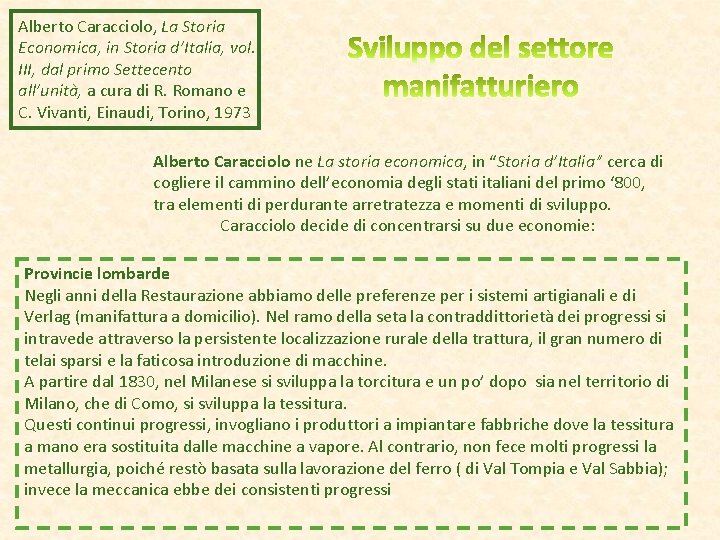 Alberto Caracciolo, La Storia Economica, in Storia d'Italia, vol. III, dal primo Settecento all'unità, a cura di R. Romano e C. Vivanti, Einaudi, Torino, 1973

Sviluppo del settore manifatturiero

Alberto Caracciolo ne La storia economica, in "Storia d'Italia" cerca di cogliere il cammino dell'economia degli stati italiani del primo '800, tra elementi di perdurante arretratezza e momenti di sviluppo.
Caracciolo decide di concentrarsi su due economie:

Provincie lombarde
Negli anni della Restaurazione abbiamo delle preferenze per i sistemi artigianali e di Verlag (manifattura a domicilio). Nel ramo della seta la contraddittorietà dei progressi si intravede attraverso la persistente localizzazione rurale della trattura, il gran numero di telai sparsi e la faticosa introduzione di macchine.
A partire dal 1830, nel Milanese si sviluppa la torcitura e un po' dopo sia nel territorio di Milano, che di Como, si sviluppa la tessitura.
Questi continui progressi, invogliano i produttori a impiantare fabbriche dove la tessitura a mano era sostituita dalle macchine a vapore. Al contrario, non fece molti progressi la metallurgia, poiché restò basata sulla lavorazione del ferro ( di Val Tompia e Val Sabbia); invece la meccanica ebbe dei consistenti progressi